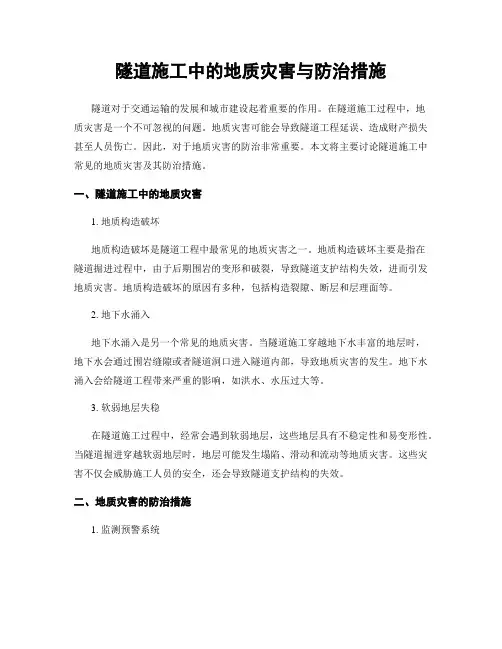 隧道施工中的地质灾害与防治措施

隧道对于交通运输的发展和城市建设起着重要的作用。在隧道施工过程中，地质灾害是一个不可忽视的问题。地质灾害可能会导致隧道工程延误、造成财产损失甚至人员伤亡。因此，对于地质灾害的防治非常重要。本文将主要讨论隧道施工中常见的地质灾害及其防治措施。

一、隧道施工中的地质灾害

1. 地质构造破坏

地质构造破坏是隧道工程中最常见的地质灾害之一。地质构造破坏主要是指在隧道掘进过程中，由于后期围岩的变形和破裂，导致隧道支护结构失效，进而引发地质灾害。地质构造破坏的原因有多种，包括构造裂隙、断层和层理面等。

2. 地下水涌入

地下水涌入是另一个常见的地质灾害。当隧道施工穿越地下水丰富的地层时，地下水会通过围岩缝隙或者隧道洞口进入隧道内部，导致地质灾害的发生。地下水涌入会给隧道工程带来严重的影响，如洪水、水压过大等。

3. 软弱地层失稳

在隧道施工过程中，经常会遇到软弱地层，这些地层具有不稳定性和易变形性。当隧道掘进穿越软弱地层时，地层可能发生塌陷、滑动和流动等地质灾害。这些灾害不仅会威胁施工人员的安全，还会导致隧道支护结构的失效。

二、地质灾害的防治措施

1. 监测预警系统